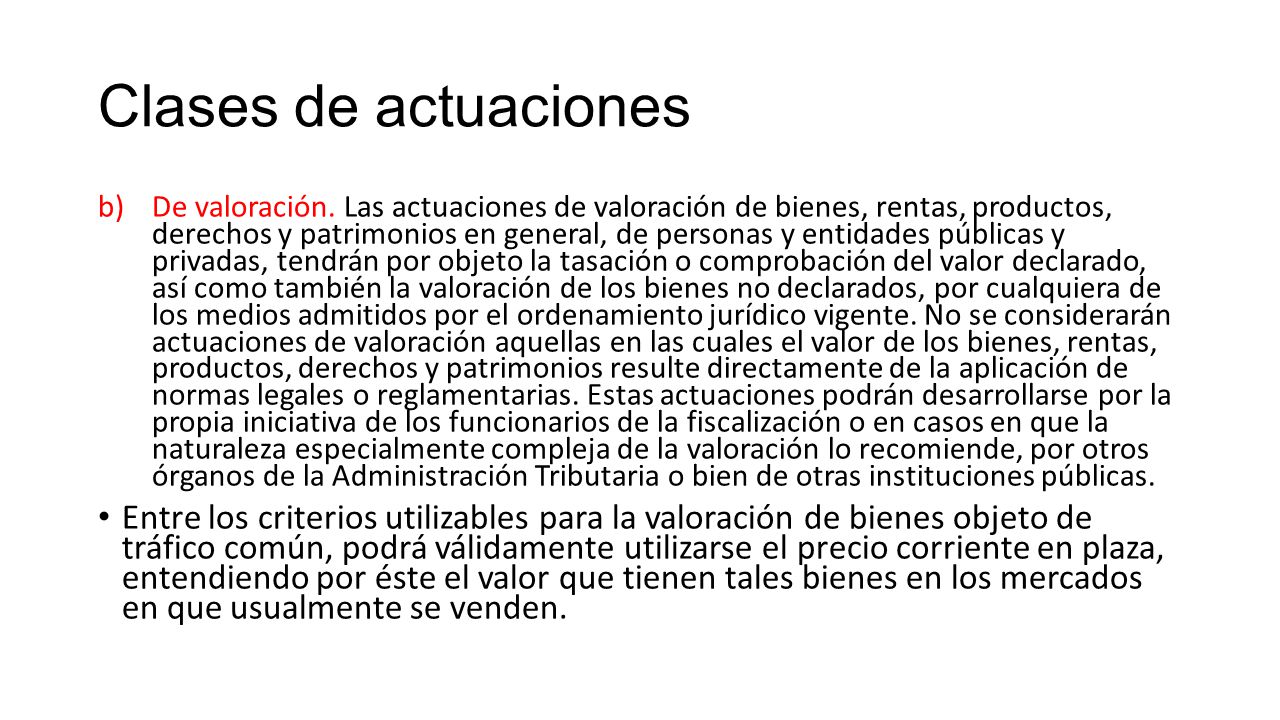 Clases de actuaciones

b) De valoración. Las actuaciones de valoración de bienes, rentas, productos, derechos y patrimonios en general, de personas y entidades públicas y privadas, tendrán por objeto la tasación o comprobación del valor declarado, así como también la valoración de los bienes no declarados, por cualquiera de los medios admitidos por el ordenamiento jurídico vigente. No se considerarán actuaciones de valoración aquellas en las cuales el valor de los bienes, rentas, productos, derechos y patrimonios resulte directamente de la aplicación de normas legales o reglamentarias. Estas actuaciones podrán desarrollarse por la propia iniciativa de los funcionarios de la fiscalización o en casos en que la naturaleza especialmente compleja de la valoración lo recomiende, por otros órganos de la Administración Tributaria o bien de otras instituciones públicas.

• Entre los criterios utilizables para la valoración de bienes objeto de tráfico común, podrá válidamente utilizarse el precio corriente en plaza, entendiendo por éste el valor que tienen tales bienes en los mercados en que usualmente se venden.